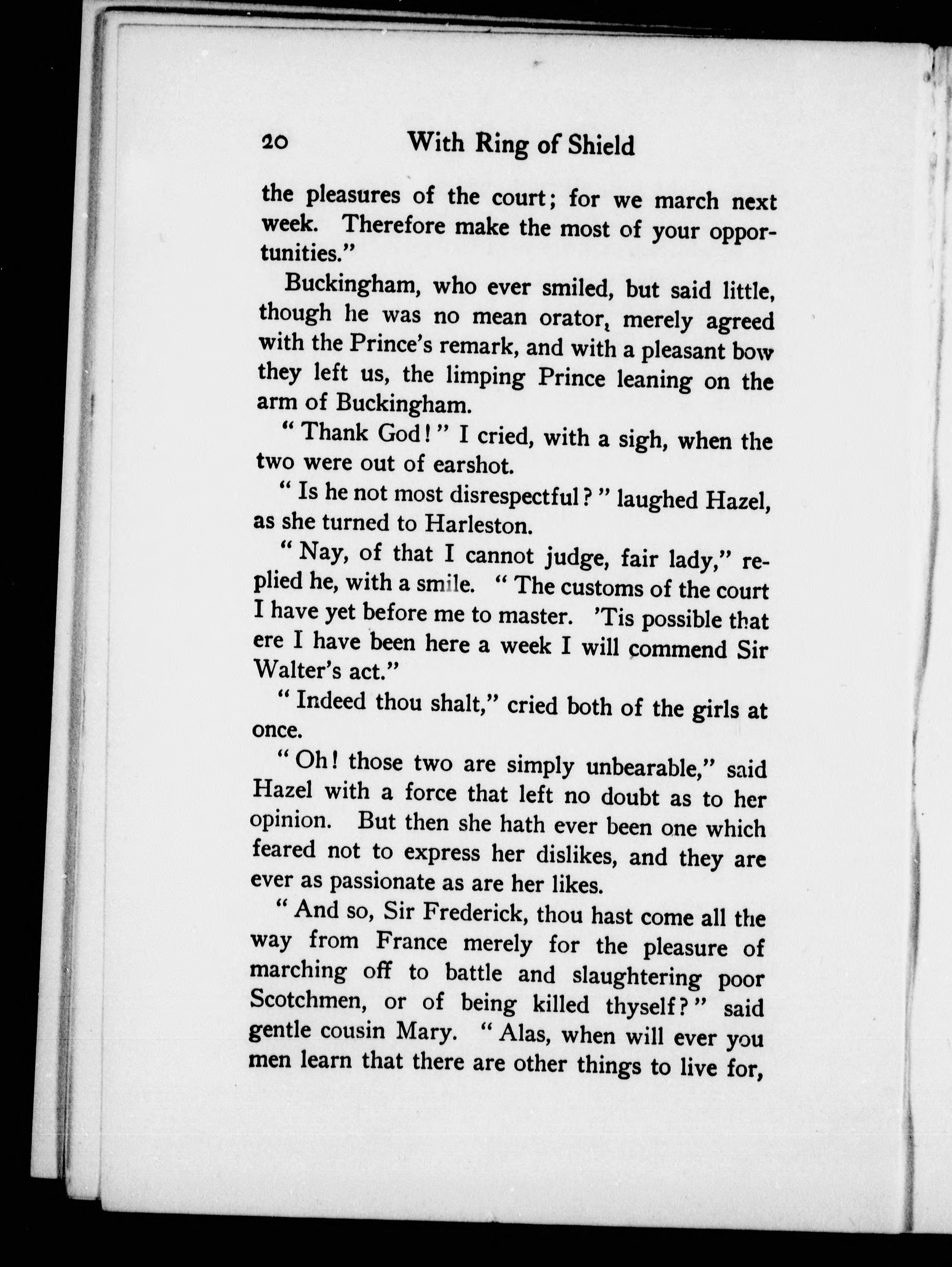 20 With Ring of Shield

the pleasures of the court; for we march next week. Therefore make the most of your opportunities."

Buckingham, who ever smiled, but said little, though he was no mean orator, merely agreed with the Prince's remark, and with a pleasant bow they left us, the limping Prince leaning on the arm of Buckingham.

"Thank God!" I cried, with a sigh, when the two were out of earshot.

"Is he not most disrespectful?" laughed Hazel, as she turned to Harleston.

"Nay, of that I cannot judge, fair lady," replied he, with a smile. "The customs of the court I have yet before me to master. 'Tis possible that ere I have been here a week I will commend Sir Walter's act."

"Indeed thou shalt," cried both of the girls at once.

"Oh! those two are simply unbearable," said Hazel with a force that left no doubt as to her opinion. But then she hath ever been one which feared not to express her dislikes, and they are ever as passionate as are her likes.

"And so, Sir Frederick, thou hast come all the way from France merely for the pleasure of marching off to battle and slaughtering poor Scotchmen, or of being killed thyself?" said gentle cousin Mary. "Alas, when will ever you men learn that there are other things to live for,